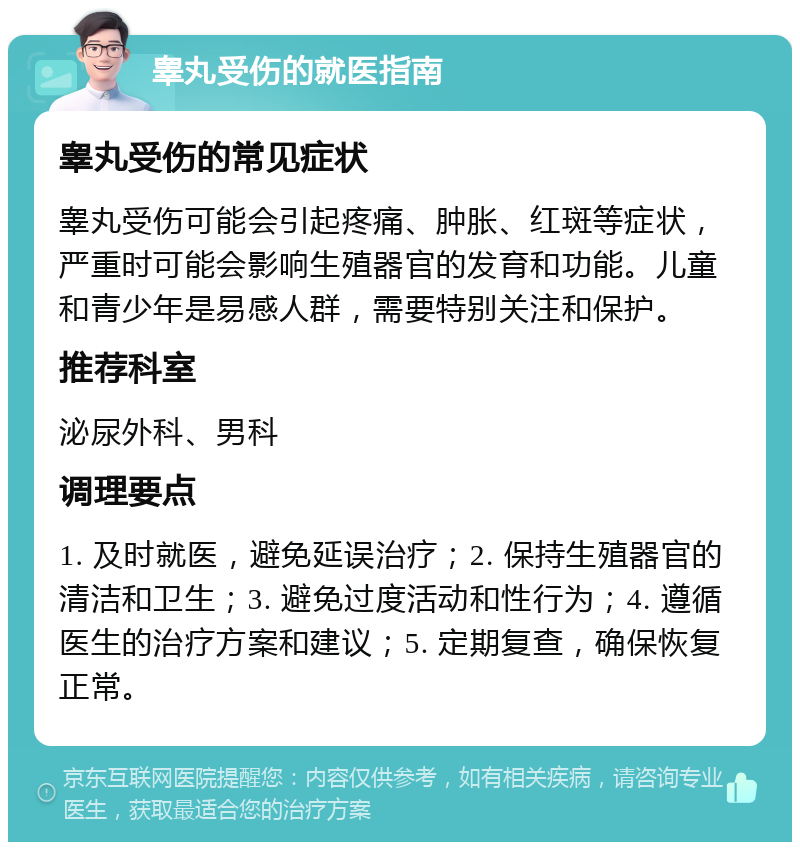 睾丸受伤的就医指南

睾丸受伤的常见症状

睾丸受伤可能会引起疼痛、肿胀、红斑等症状，严重时可能会影响生殖器官的发育和功能。儿童和青少年是易感人群，需要特别关注和保护。

推荐科室

泌尿外科、男科

调理要点

1. 及时就医，避免延误治疗；2. 保持生殖器官的清洁和卫生；3. 避免过度活动和性行为；4. 遵循医生的治疗方案和建议；5. 定期复查，确保恢复正常。

京东互联网医院提醒您：内容仅供参考，如有相关疾病，请咨询专业医生，获取最适合您的治疗方案